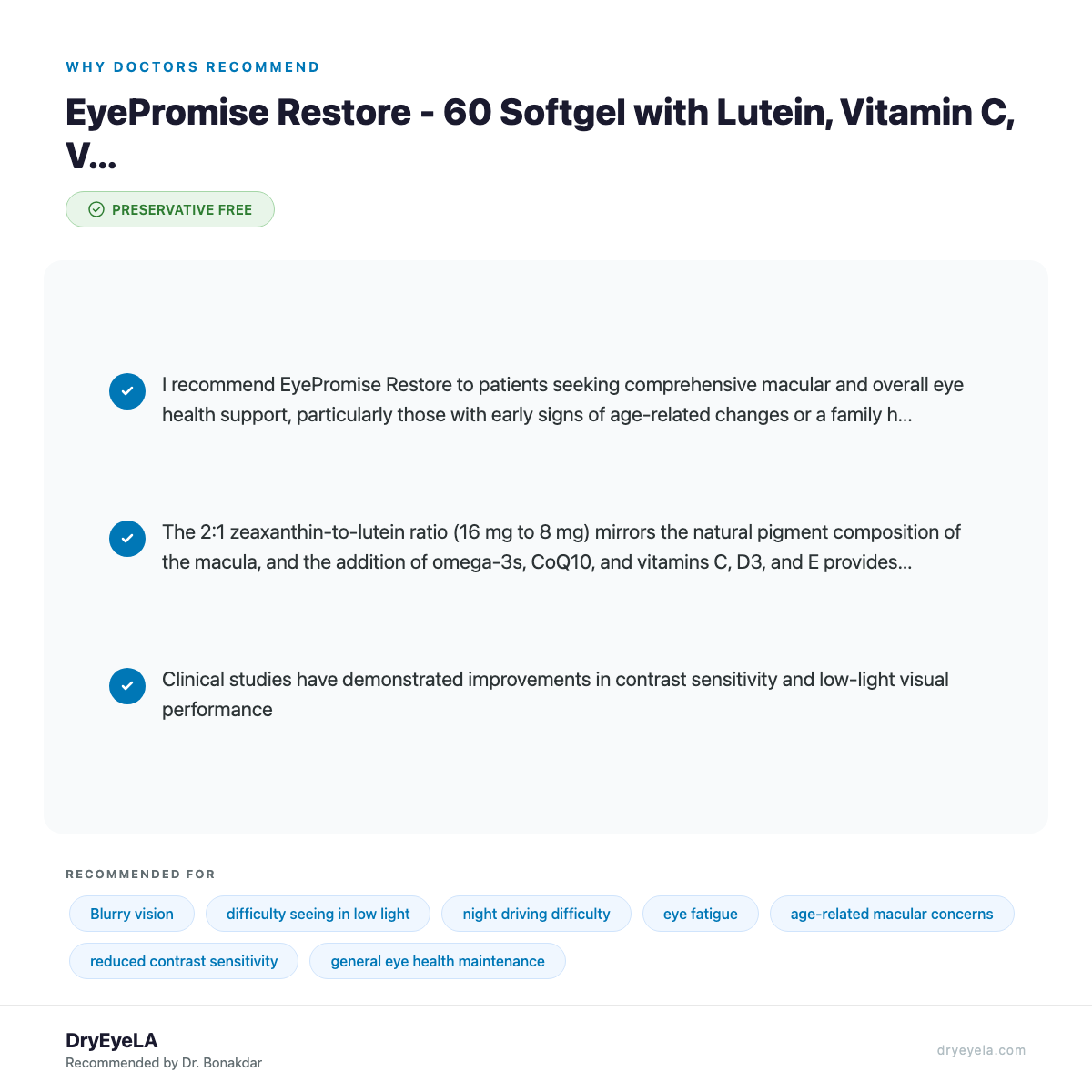 WHY DOCTORS RECOMMEND

EyePromise Restore - 60 Softgel with Lutein, Vitamin C, V...

PRESERVATIVE FREE

I recommend EyePromise Restore to patients seeking comprehensive macular and overall eye health support, particularly those with early signs of age-related changes or a family h...

The 2:1 zeaxanthin-to-lutein ratio (16 mg to 8 mg) mirrors the natural pigment composition of the macula, and the addition of omega-3s, CoQ10, and vitamins C, D3, and E provides...

Clinical studies have demonstrated improvements in contrast sensitivity and low-light visual performance

RECOMMENDED FOR

Blurry vision

difficulty seeing in low light

night driving difficulty

eye fatigue

age-related macular concerns

reduced contrast sensitivity

general eye health maintenance

DryEyeLA
Recommended by Dr. Bonakdar

dryeyela.com